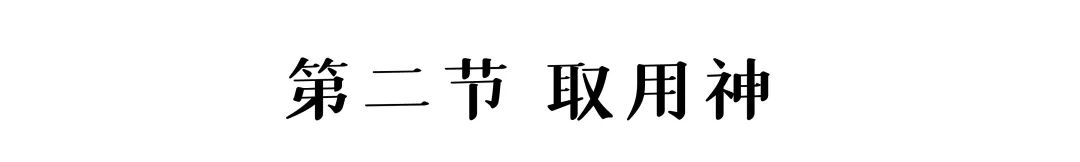 第二节 取用神